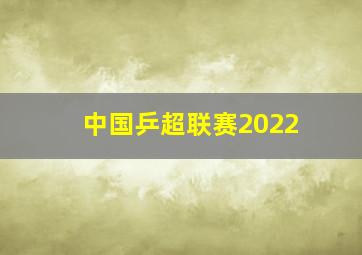 中国乒超联赛2022